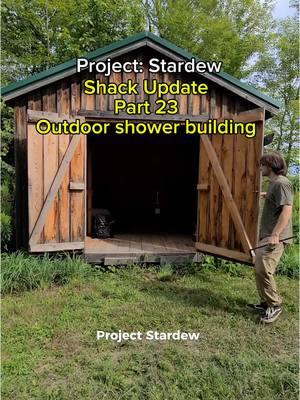 Project: Stardew
Shack Update
Part 23
Outdoor shower building

Project Stardew